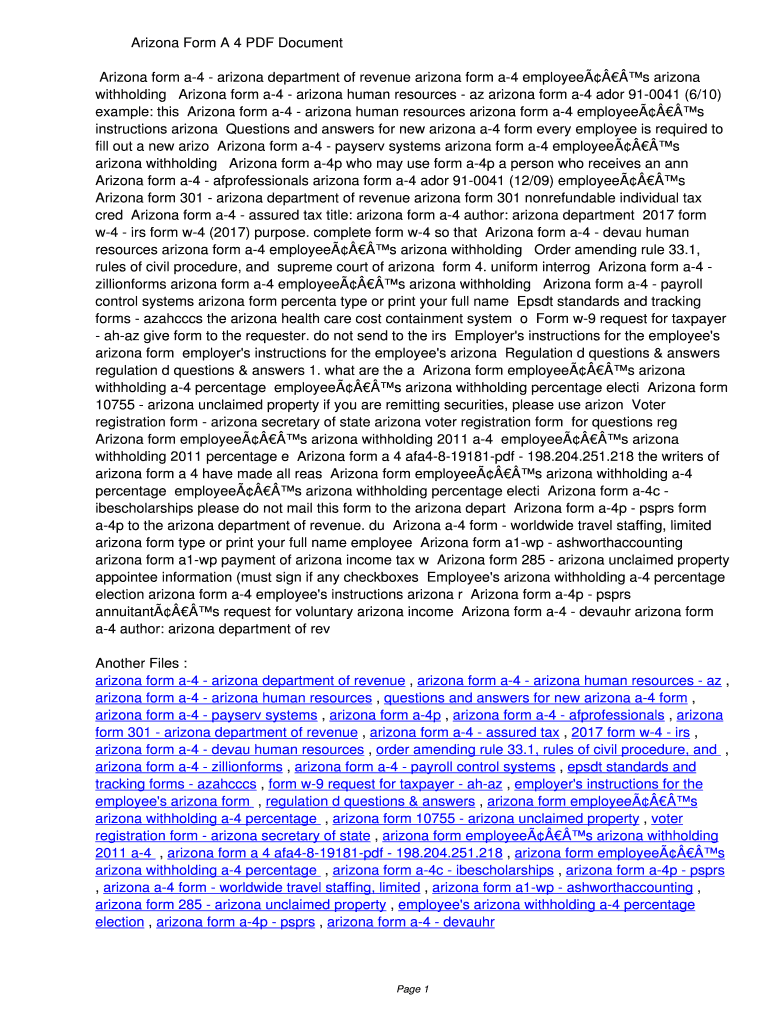 Arizona Form A 4 PDF Document

Arizona form a-4 - arizona department of revenue arizona form a-4 employeeÃ¢Â€Â™s arizona withholding  Arizona form a-4 - arizona human resources - az arizona form a-4 ador 91-0041 (6/10) example: this  Arizona form a-4 - arizona human resources arizona form a-4 employeeÃ¢Â€Â™s instructions arizona  Questions and answers for new arizona a-4 form every employee is required to fill out a new arizo  Arizona form a-4 - payserv systems arizona form a-4 employeeÃ¢Â€Â™s arizona withholding  Arizona form a-4p who may use form a-4p a person who receives an ann  Arizona form a-4 - afprofessionals arizona form a-4 ador 91-0041 (12/09) employeeÃ¢Â€Â™s  Arizona form 301 - arizona department of revenue arizona form 301 nonrefundable individual tax cred  Arizona form a-4 - assured tax title: arizona form a-4 author: arizona department  2017 form w-4 - irs form w-4 (2017) purpose. complete form w-4 so that  Arizona form a-4 - devau human resources arizona form a-4 employeeÃ¢Â€Â™s arizona withholding  Order amending rule 33.1, rules of civil procedure, and  supreme court of arizona  form 4. uniform interrog  Arizona form a-4 - zillionforms arizona form a-4 employeeÃ¢Â€Â™s arizona withholding  Arizona form a-4 - payroll control systems arizona form percenta type or print your full name  Epsdt standards and tracking forms - azahcccs the arizona health care cost containment system  o  Form w-9 request for taxpayer - ah-az give form to the requester. do not send to the irs  Employer's instructions for the employee's arizona form  employer's instructions for the employee's arizona  Regulation d questions & answers regulation d questions & answers 1. what are the a  Arizona form employeeÃ¢Â€Â™s arizona withholding a-4 percentage  employeeÃ¢Â€Â™s arizona withholding percentage electi  Arizona form 10755 - arizona unclaimed property if you are remitting securities, please use arizon  Voter registration form - arizona secretary of state arizona voter registration form  for questions reg  Arizona form employeeÃ¢Â€Â™s arizona withholding 2011 a-4  employeeÃ¢Â€Â™s arizona withholding 2011 percentage e  Arizona form a 4 afa4-8-19181-pdf - 198.204.251.218 the writers of arizona form a 4 have made all reas  Arizona form employeeÃ¢Â€Â™s arizona withholding a-4 percentage  employeeÃ¢Â€Â™s arizona withholding percentage electi  Arizona form a-4c - ibescholarships please do not mail this form to the arizona depart  Arizona form a-4p - psprs form a-4p to the arizona department of revenue. du  Arizona a-4 form - worldwide travel staffing, limited arizona form type or print your full name employee  Arizona form a1-wp - ashworthaccounting arizona form a1-wp payment of arizona income tax w  Arizona form 285 - arizona unclaimed property appointee information (must sign if any checkboxes  Employee's arizona withholding a-4 percentage election arizona form a-4 employee's instructions arizona r  Arizona form a-4p - psprs annuitantÃ¢Â€Â™s request for voluntary arizona income  Arizona form a-4 - devauhr arizona form a-4 author: arizona department of rev

Another Files :
arizona form a-4 - arizona department of revenue , arizona form a-4 - arizona human resources - az , arizona form a-4 - arizona human resources , questions and answers for new arizona a-4 form , arizona form a-4 - payserv systems , arizona form a-4p , arizona form a-4 - afprofessionals , arizona form 301 - arizona department of revenue , arizona form a-4 - assured tax , 2017 form w-4 - irs , arizona form a-4 - devau human resources , order amending rule 33.1, rules of civil procedure, and , arizona form a-4 - zillionforms , arizona form a-4 - payroll control systems , epsdt standards and tracking forms - azahcccs , form w-9 request for taxpayer - ah-az , employer's instructions for the employee's arizona form , regulation d questions & answers , arizona form employeeÃ¢Â€Â™s arizona withholding a-4 percentage , arizona form 10755 - arizona unclaimed property , voter registration form - arizona secretary of state , arizona form employeeÃ¢Â€Â™s arizona withholding 2011 a-4 , arizona form a 4 afa4-8-19181-pdf - 198.204.251.218 , arizona form employeeÃ¢Â€Â™s arizona withholding a-4 percentage , arizona form a-4c - ibescholarships , arizona form a-4p - psprs , arizona a-4 form - worldwide travel staffing, limited , arizona form a1-wp - ashworthaccounting , arizona form 285 - arizona unclaimed property , employee's arizona withholding a-4 percentage election , arizona form a-4p - psprs , arizona form a-4 - devauhr

Page 1